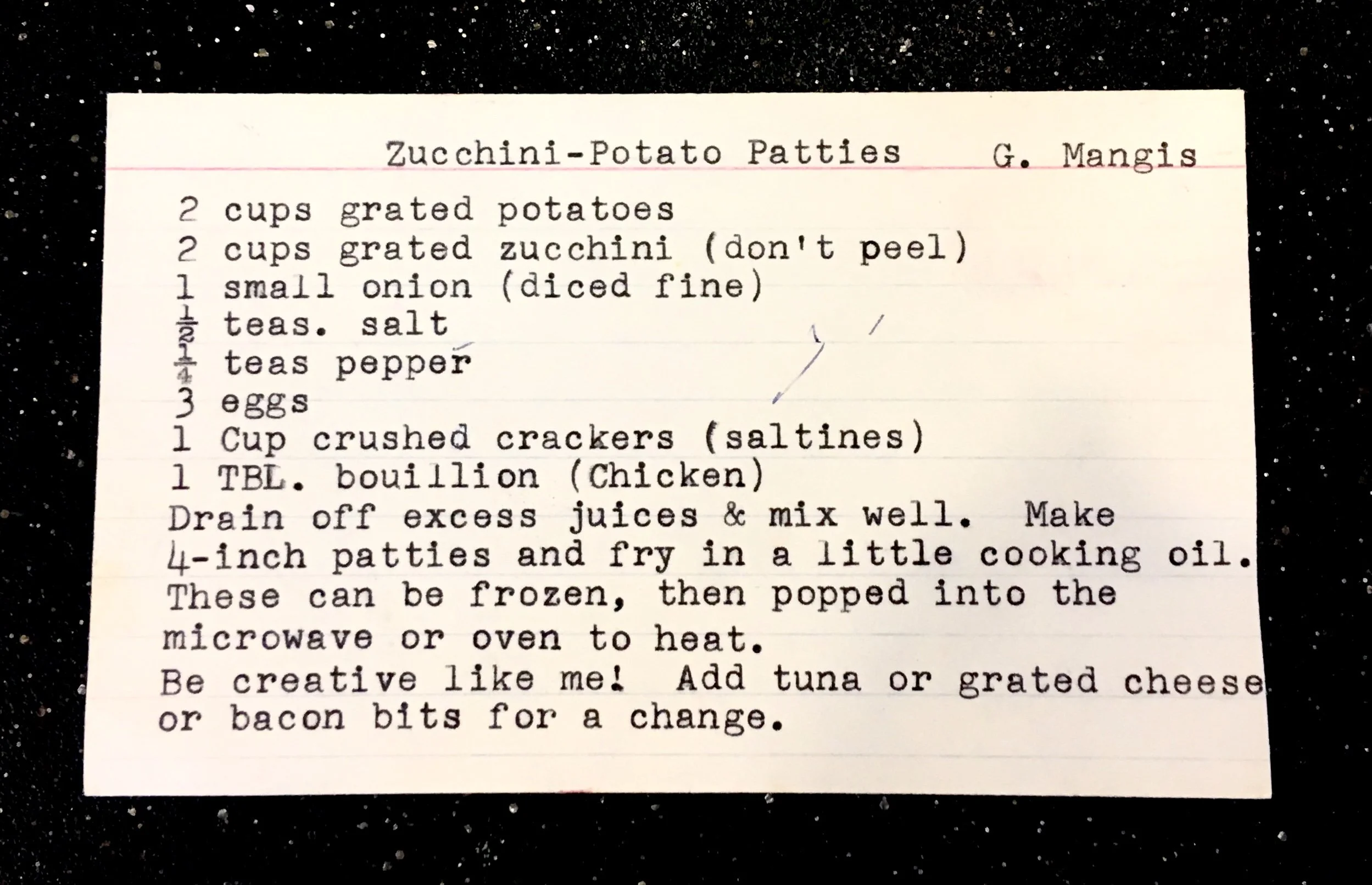 Zucchini-Potato Patties G. Mangis

2 cups grated potatoes
2 cups grated zucchini (don't peel)
1 small onion (diced fine)
$\frac{1}{2}$ teas. salt
$\frac{1}{4}$ teas pepper
3 eggs
1 Cup crushed crackers (saltines)
1 TBL. bouillion (Chicken)

Drain off excess juices & mix well. Make 4-inch patties and fry in a little cooking oil. These can be frozen, then popped into the microwave or oven to heat.

Be creative like me! Add tuna or grated cheese or bacon bits for a change.